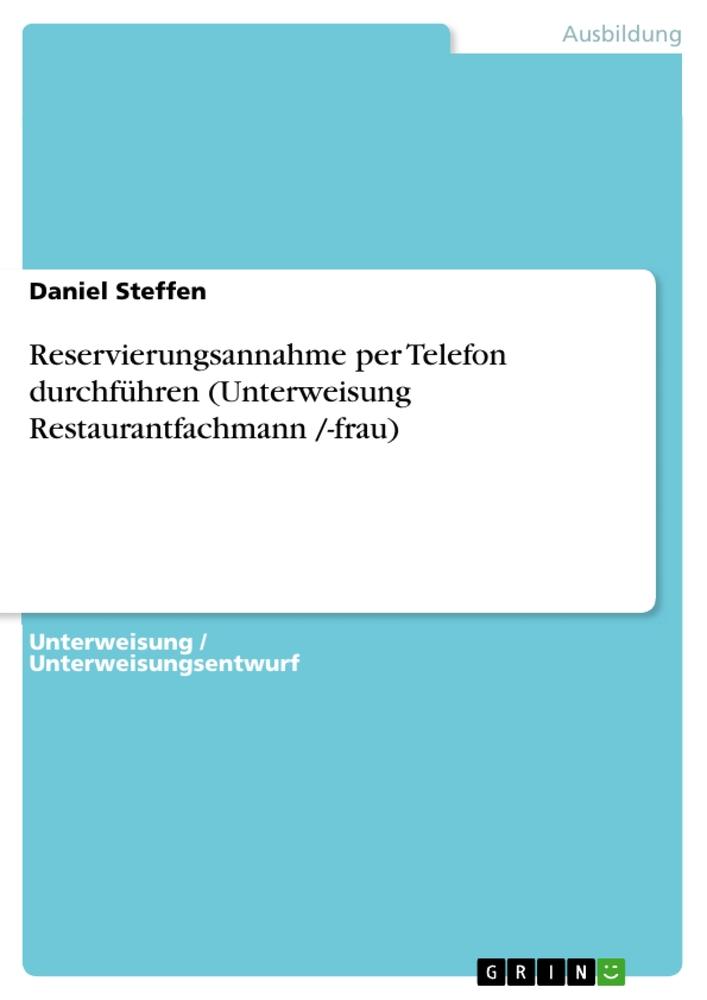 Ausbildung

Daniel Steffen

Reservierungsannahme per Telefon durchführen (Unterweisung Restaurantfachmann /-frau)

Unterweisung / Unterweisungsentwurf

GRIN